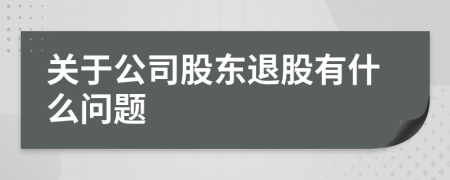 关于公司股东退股有什么问题